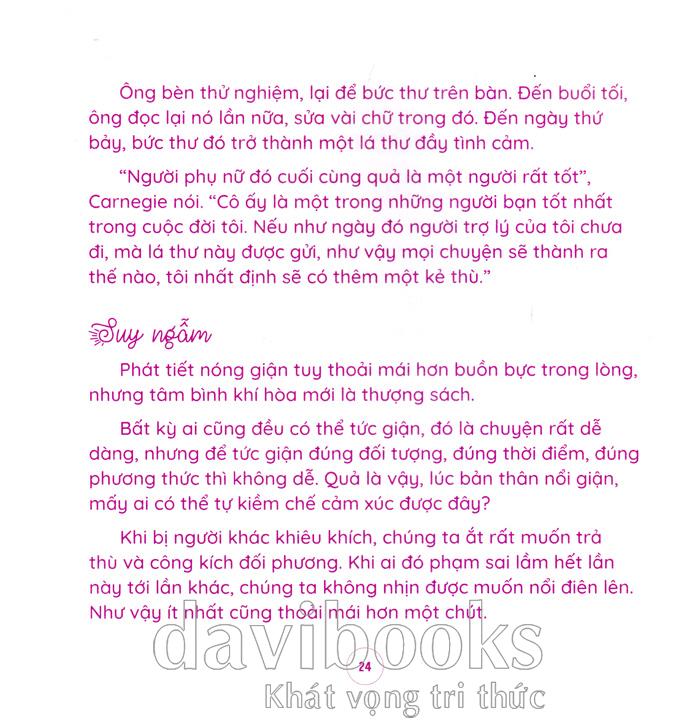 Ông bèn thử nghiệm, lại để bức thư trên bàn. Đến buổi tối, ông đọc lại nó lần nữa, sửa vài chữ trong đó. Đến ngày thứ bảy, bức thư đó trở thành một lá thư đầy tình cảm.

"Người phụ nữ đó cuối cùng quả là một người rất tốt", Carnegie nói. "Cô ấy là một trong những người bạn tốt nhất trong cuộc đời tôi. Nếu như ngày đó người trợ lý của tôi chưa đi, mà lá thư này được gửi, như vậy mọi chuyện sẽ thành ra thế nào, tôi nhất định sẽ có thêm một kẻ thù."

Suy ngẫm

Phát tiết nóng giận tuy thoải mái hơn buồn bực trong lòng, nhưng tâm bình khí hòa mới là thượng sách.

Bất kỳ ai cũng đều có thể tức giận, đó là chuyện rất dễ dàng, nhưng để tức giận đúng đối tượng, đúng thời điểm, đúng phương thức thì không dễ. Quả là vậy, lúc bản thân nổi giận, mấy ai có thể tự kiềm chế cảm xúc được đây?

Khi bị người khác khiêu khích, chúng ta ắt rất muốn trả thù và công kích đối phương. Khi ai đó phạm sai lầm hết lần này tới lần khác, chúng ta không nhịn được muốn nổi điên lên. Như vậy ít nhất cũng thoải mái hơn một chút.

24

davibooks
Khát vọng tri thức